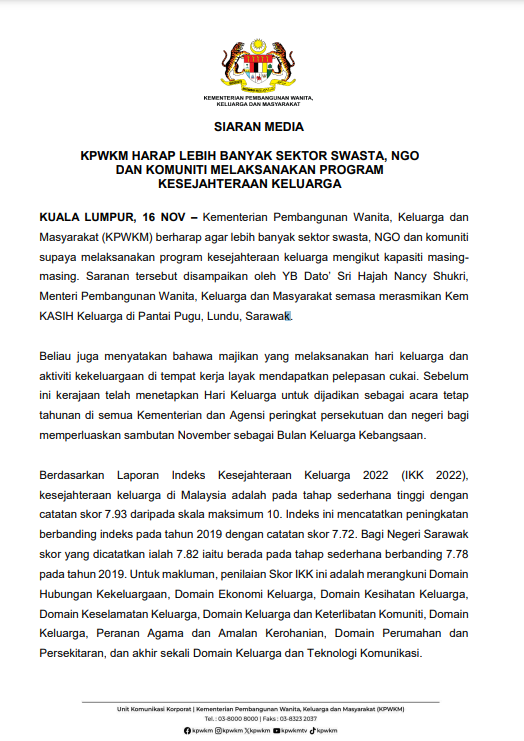 KEMENTERIAN PEMBANGUNAN WANITA, KELUARGA DAN MASYARAKAT

SIARAN MEDIA

KPWKM HARAP LEBIH BANYAK SEKTOR SWASTA, NGO DAN KOMUNITI MELAKSANAKAN PROGRAM KESEJAHTERAAN KELUARGA

KUALA LUMPUR, 16 NOV – Kementerian Pembangunan Wanita, Keluarga dan Masyarakat (KPWKM) berharap agar lebih banyak sektor swasta, NGO dan komuniti supaya melaksanakan program kesejahteraan keluarga mengikut kapasiti masing-masing. Saranan tersebut disampaikan oleh YB Dato' Sri Hajah Nancy Shukri, Menteri Pembangunan Wanita, Keluarga dan Masyarakat semasa merasmikan Kem KASIH Keluarga di Pantai Pugu, Lundu, Sarawak.

Beliau juga menyatakan bahawa majikan yang melaksanakan hari keluarga dan aktiviti kekeluargaan di tempat kerja layak mendapatkan pelepasan cukai. Sebelum ini kerajaan telah menetapkan Hari Keluarga untuk dijadikan sebagai acara tetap tahunan di semua Kementerian dan Agensi peringkat persekutuan dan negeri bagi memperluaskan sambutan November sebagai Bulan Keluarga Kebangsaan.

Berdasarkan Laporan Indeks Kesejahteraan Keluarga 2022 (IKK 2022), kesejahteraan keluarga di Malaysia adalah pada tahap sederhana tinggi dengan catatan skor 7.93 daripada skala maksimum 10. Indeks ini mencatatkan peningkatan berbanding indeks pada tahun 2019 dengan catatan skor 7.72. Bagi Negeri Sarawak skor yang dicatatkan ialah 7.82 iaitu berada pada tahap sederhana berbanding 7.78 pada tahun 2019. Untuk makluman, penilaian Skor IKK ini adalah merangkuni Domain Hubungan Kekeluargaan, Domain Ekonomi Keluarga, Domain Kesihatan Keluarga, Domain Keselamatan Keluarga, Domain Keluarga dan Keterlibatan Komuniti, Domain Keluarga, Peranan Agama dan Amalan Kerohanian, Domain Perumahan dan Persekitaran, dan akhir sekali Domain Keluarga dan Teknologi Komunikasi.

Unit Komunikasi Korporat | Kementerian Pembangunan Wanita, Keluarga dan Masyarakat (KPWKM)
Tel. : 03-8000 8000 | Faks : 03-8323 2037
kpwkm kpwkm kpwkm kpwkmtv kpwkm